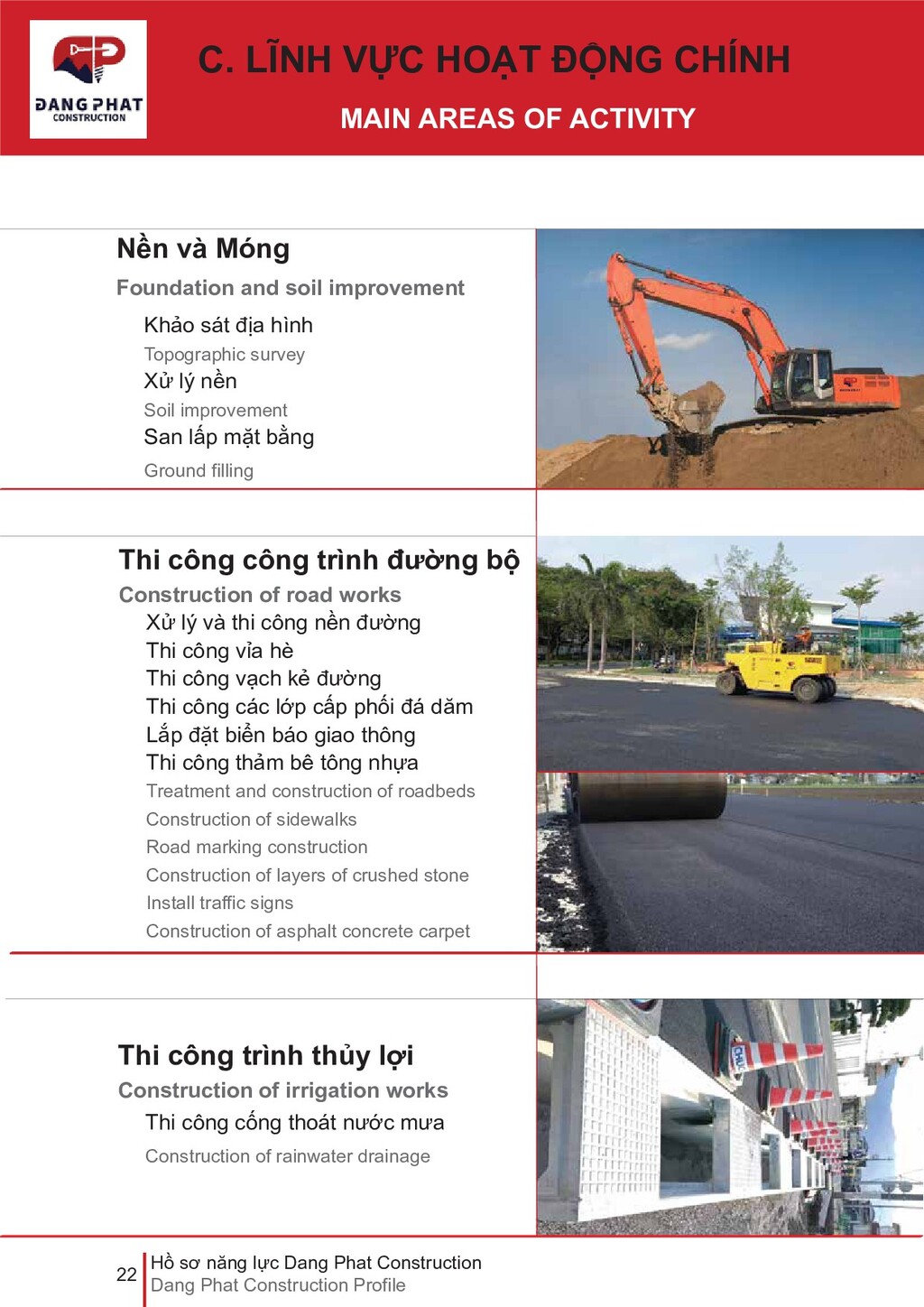 DANG PHAT
CONSTRUCTION

C. LĨNH VỰC HOẠT ĐỘNG CHÍNH

MAIN AREAS OF ACTIVITY

Nền và Móng

Foundation and soil improvement

Khảo sát địa hình
Topographic survey
Xử lý nền
Soil improvement
San lấp mặt bằng
Ground filling

Thi công công trình đường bộ

Construction of road works

Xử lý và thi công nền đường
Thi công vỉa hè
Thi công vạch kẻ đường
Thi công các lớp cấp phối đá dăm
Lắp đặt biển báo giao thông
Thi công thảm bê tông nhựa
Treatment and construction of roadbeds
Construction of sidewalks
Road marking construction
Construction of layers of crushed stone
Install traffic signs
Construction of asphalt concrete carpet

Thi công trình thủy lợi

Construction of irrigation works

Thi công cống thoát nước mưa
Construction of rainwater drainage

22 Hồ sơ năng lực Dang Phat Construction
Dang Phat Construction Profile